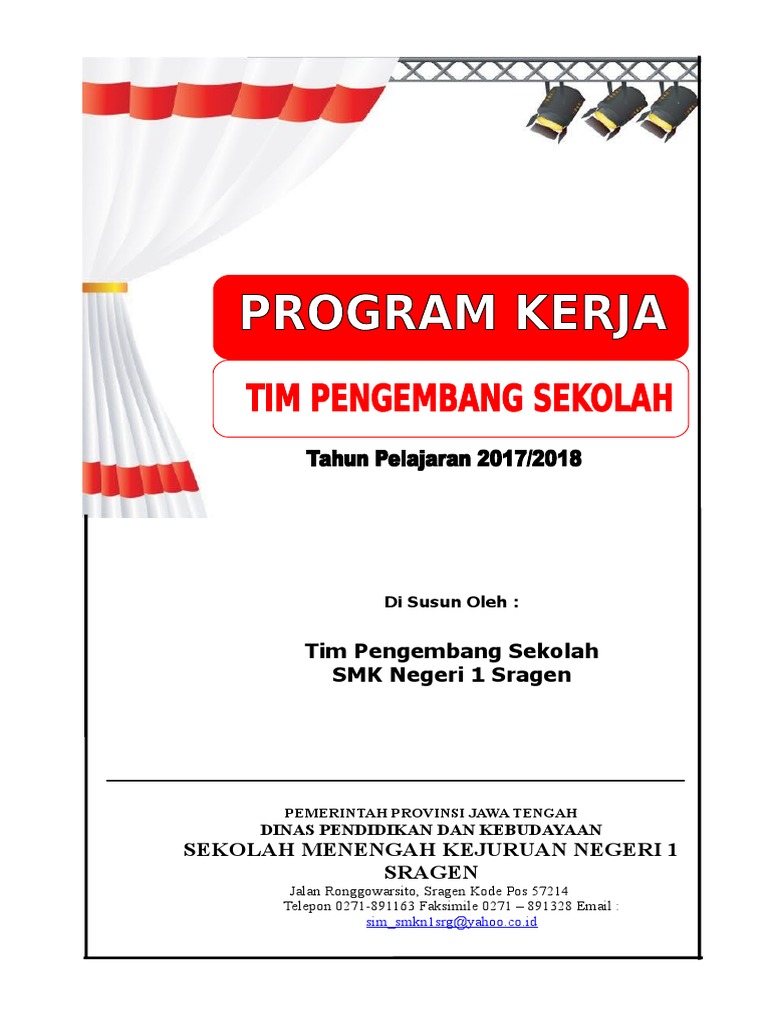 PROGRAM KERJA

TIM PENGEMBANG SEKOLAH

Tahun Pelajaran 2017/2018

Di Susun Oleh :

Tim Pengembang Sekolah
SMK Negeri 1 Sragen

PEMERINTAH PROVINSI JAWA TENGAH
DINAS PENDIDIKAN DAN KEBUDAYAAN
SEKOLAH MENENGAH KEJURUAN NEGERI 1 SRAGEN
Jalan Ronggowarsito, Sragen Kode Pos 57214
Telepon 0271-891163 Faksimile 0271 – 891328 Email : sim_smkn1srg@yahoo.co.id